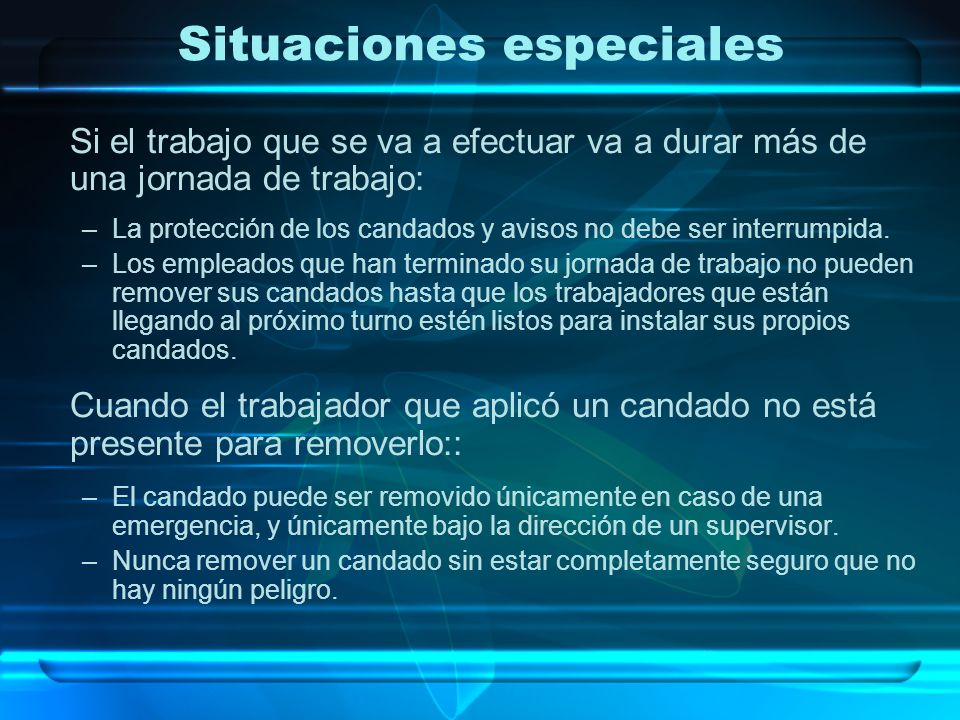 Situaciones especiales

Si el trabajo que se va a efectuar va a durar más de una jornada de trabajo:

– La protección de los candados y avisos no debe ser interrumpida.
– Los empleados que han terminado su jornada de trabajo no pueden remover sus candados hasta que los trabajadores que están llegando al próximo turno estén listos para instalar sus propios candados.

Cuando el trabajador que aplicó un candado no está presente para removerlo::

– El candado puede ser removido únicamente en caso de una emergencia, y únicamente bajo la dirección de un supervisor.
– Nunca remover un candado sin estar completamente seguro que no hay ningún peligro.